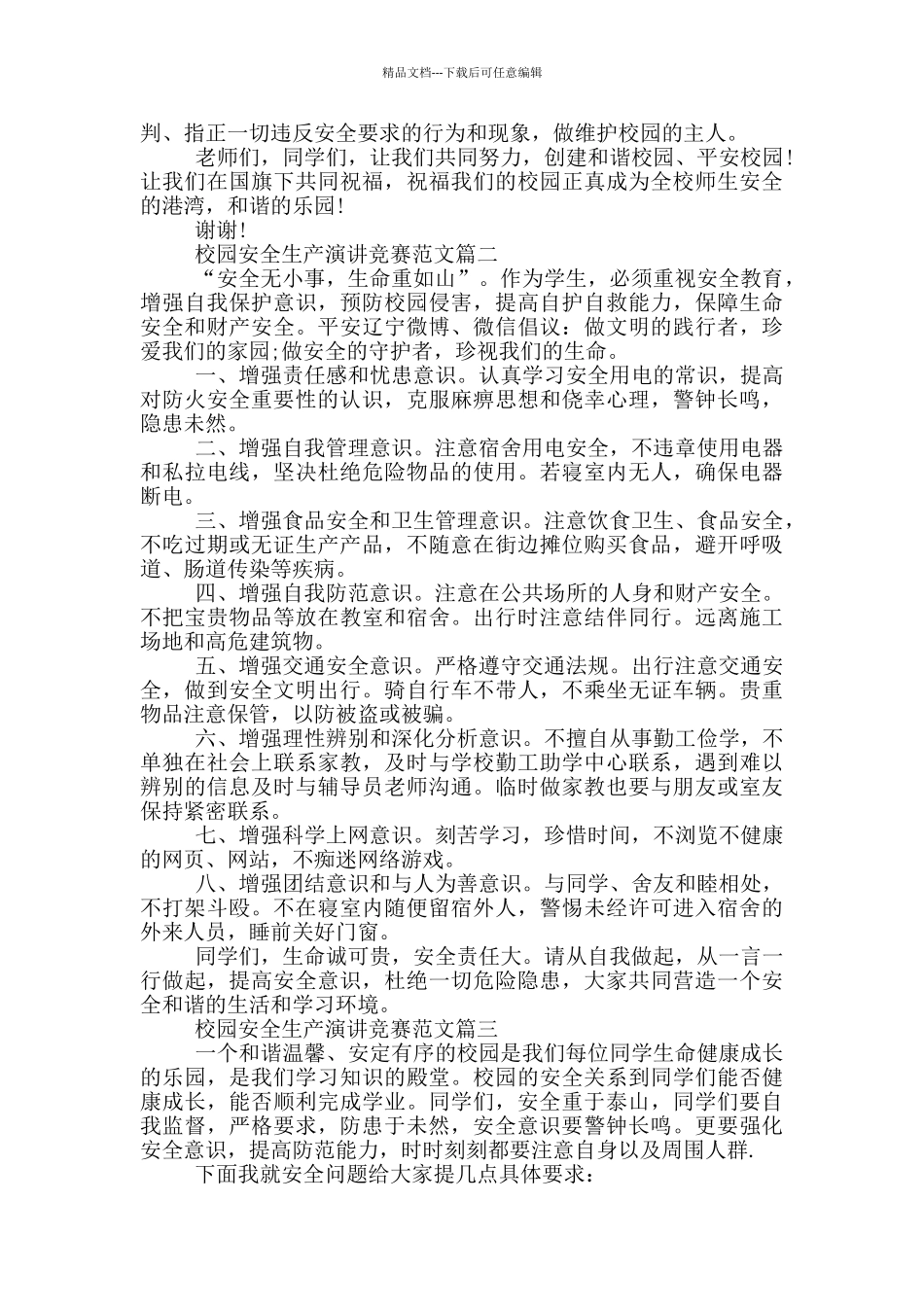 精品文档---下载后可任意编辑

判、指正一切违反安全要求的行为和现象，做维护校园的主人。

老师们，同学们，让我们共同努力，创建和谐校园、平安校园！让我们在国旗下共同祝福，祝福我们的校园正真成为全校师生安全的港湾，和谐的乐园！

谢谢！

校园安全生产演讲竞赛范文篇二

“安全无小事，生命重如山”。作为学生，必须重视安全教育，增强自我保护意识，预防校园侵害，提高自护自救能力，保障生命安全和财产安全。平安辽宁微博、微信倡议：做文明的践行者，珍爱我们的家园;做安全的守护者，珍视我们的生命。

一、增强责任感和忧患意识。认真学习安全用电的常识，提高对防火安全重要性的认识，克服麻痹思想和侥幸心理，警钟长鸣，隐患未然。

二、增强自我管理意识。注意宿舍用电安全，不违章使用电器和私拉电线，坚决杜绝危险物品的使用。若寝室内无人，确保电器断电。

三、增强食品安全和卫生管理意识。注意饮食卫生、食品安全，不吃过期或无证生产产品，不随意在街边摊位购买食品，避开呼吸道、肠道传染等疾病。

四、增强自我防范意识。注意在公共场所的人身和财产安全。不把宝贵物品等放在教室和宿舍。出行时注意结伴同行。远离施工场地和高危建筑物。

五、增强交通安全意识。严格遵守交通法规。出行注意交通安全，做到安全文明出行。骑自行车不带人，不乘坐无证车辆。贵重物品注意保管，以防被盗或被骗。

六、增强理性辨别和深化分析意识。不擅自从事勤工俭学，不单独在社会上联系家教，及时与学校勤工助学中心联系，遇到难以辨别的信息及时与辅导员老师沟通。临时做家教也要与朋友或室友保持紧密联系。

七、增强科学上网意识。刻苦学习，珍惜时间，不浏览不健康的网页、网站，不痴迷网络游戏。

八、增强团结意识和与人为善意识。与同学、舍友和睦相处，不打架斗殴。不在寝室内随便留宿外人，警惕未经许可进入宿舍的外来人员，睡前关好门窗。

同学们，生命诚可贵，安全责任大。请从自我做起，从一言一行做起，提高安全意识，杜绝一切危险隐患，大家共同营造一个安全和谐的生活和学习环境。

校园安全生产演讲竞赛范文篇三

一个和谐温馨、安定有序的校园是我们每位同学生命健康成长的乐园，是我们学习知识的殿堂。校园的安全关系到同学们能否健康成长，能否顺利完成学业。同学们，安全重于泰山，同学们要自我监督，严格要求，防患于未然，安全意识要警钟长鸣。更要强化安全意识，提高防范能力，时时刻刻都要注意自身以及周围人群.

下面我就安全问题给大家提几点具体要求：